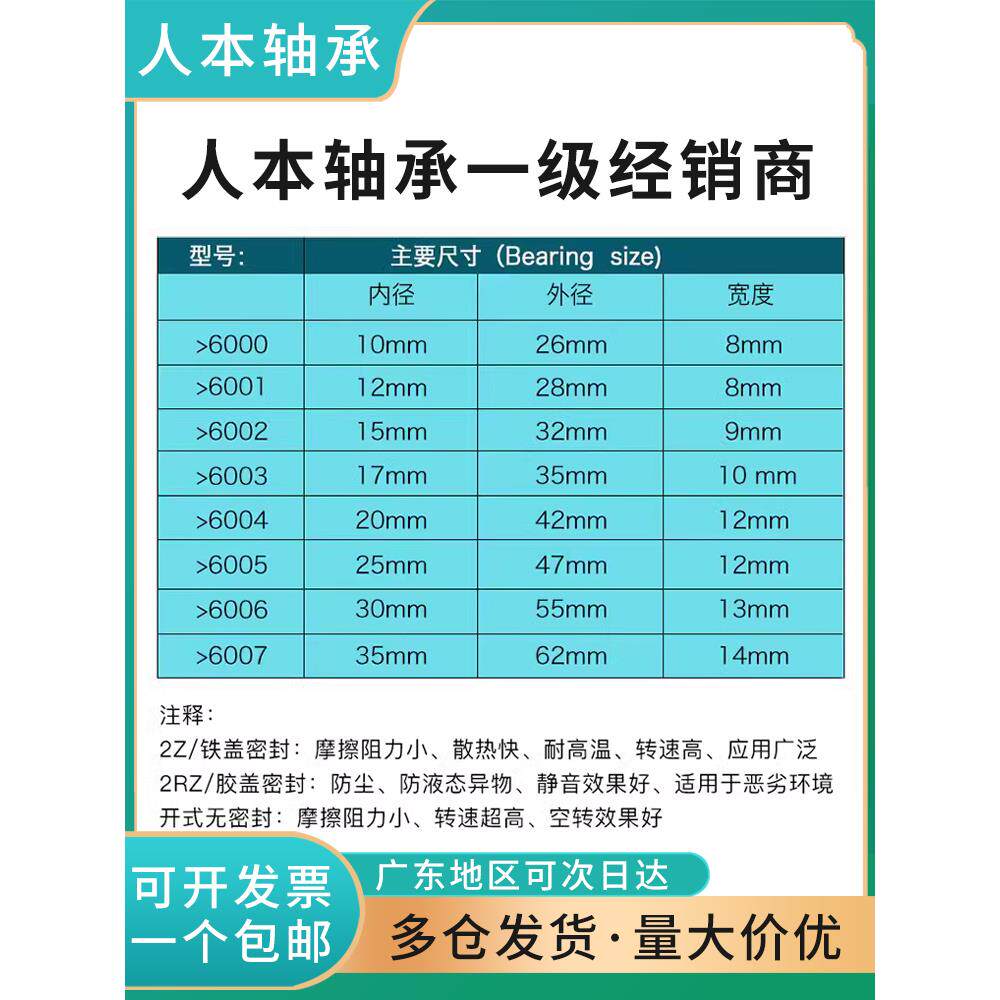 人本轴承

人本轴承一级经销商

| 型号: | 主要尺寸（Bearing size) | | |
|---|---|---|---|
| | 内径 | 外径 | 宽度 |
| >6000 | 10mm | 26mm | 8mm |
| >6001 | 12mm | 28mm | 8mm |
| >6002 | 15mm | 32mm | 9mm |
| >6003 | 17mm | 35mm | 10 mm |
| >6004 | 20mm | 42mm | 12mm |
| >6005 | 25mm | 47mm | 12mm |
| >6006 | 30mm | 55mm | 13mm |
| >6007 | 35mm | 62mm | 14mm |

注释：
2Z/铁盖密封：摩擦阻力小、散热快、耐高温、转速高、应用广泛
2RZ/胶盖密封：防尘、防液态异物、静音效果好、适用于恶劣环境
开式无密封：摩擦阻力小、转速超高、空转效果好

可开发票
一个包邮

广东地区可次日达

多仓发货·量大价优